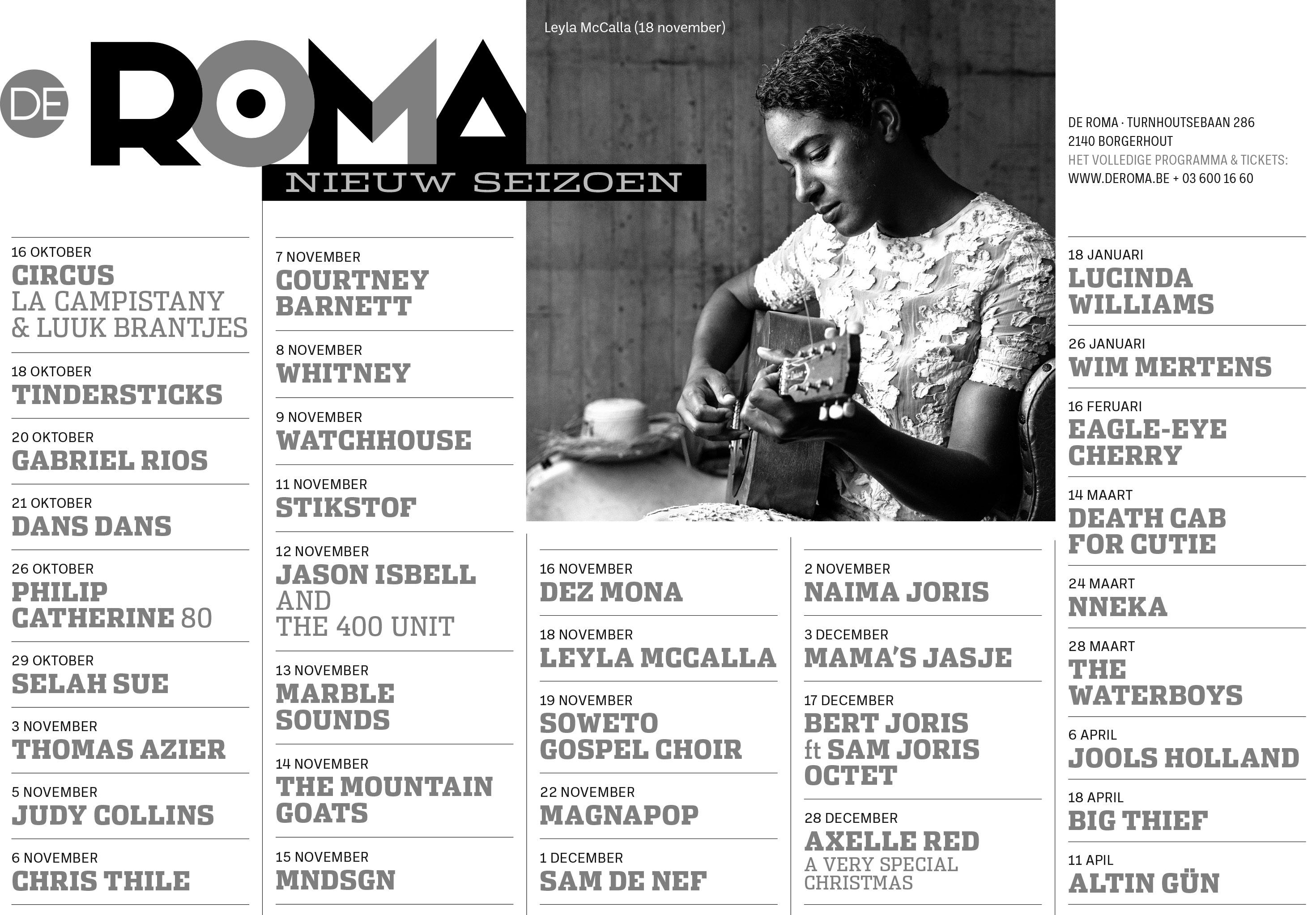 DE ROMA

NIEUW SEIZOEN

Leyla McCalla (18 november)

DE ROMA · TURNHOUTSEBAAN 286
2140 BORGERHOUT
HET VOLLEDIGE PROGRAMMA & TICKETS:
WWW.DEROMA.BE + 03 600 16 60

16 OKTOBER
CIRCUS
LA CAMPISTANY & LUUK BRANTJES

18 OKTOBER
TINDERSTICKS

20 OKTOBER
GABRIEL RIOS

21 OKTOBER
DANS DANS

26 OKTOBER
PHILIP CATHERINE 80

29 OKTOBER
SELAH SUE

3 NOVEMBER
THOMAS AZIER

5 NOVEMBER
JUDY COLLINS

6 NOVEMBER
CHRIS THILE

7 NOVEMBER
COURTNEY BARNETT

8 NOVEMBER
WHITNEY

9 NOVEMBER
WATCHHOUSE

11 NOVEMBER
STIKSTOF

12 NOVEMBER
JASON ISBELL AND THE 400 UNIT

13 NOVEMBER
MARBLE SOUNDS

14 NOVEMBER
THE MOUNTAIN GOATS

15 NOVEMBER
MNDSGN

16 NOVEMBER
DEZ MONA

18 NOVEMBER
LEYLA MCCALLA

19 NOVEMBER
SOWETO GOSPEL CHOIR

22 NOVEMBER
MAGNAPOP

1 DECEMBER
SAM DE NEF

2 NOVEMBER
NAIMA JORIS

3 DECEMBER
MAMA'S JASJE

17 DECEMBER
BERT JORIS ft SAM JORIS OCTET

28 DECEMBER
AXELLE RED
A VERY SPECIAL CHRISTMAS

18 JANUARI
LUCINDA WILLIAMS

26 JANUARI
WIM MERTENS

16 FERUARI
EAGLE-EYE CHERRY

14 MAART
DEATH CAB FOR CUTIE

24 MAART
NNEKA

28 MAART
THE WATERBOYS

6 APRIL
JOOLS HOLLAND

18 APRIL
BIG THIEF

11 APIL
ALTIN GÜN